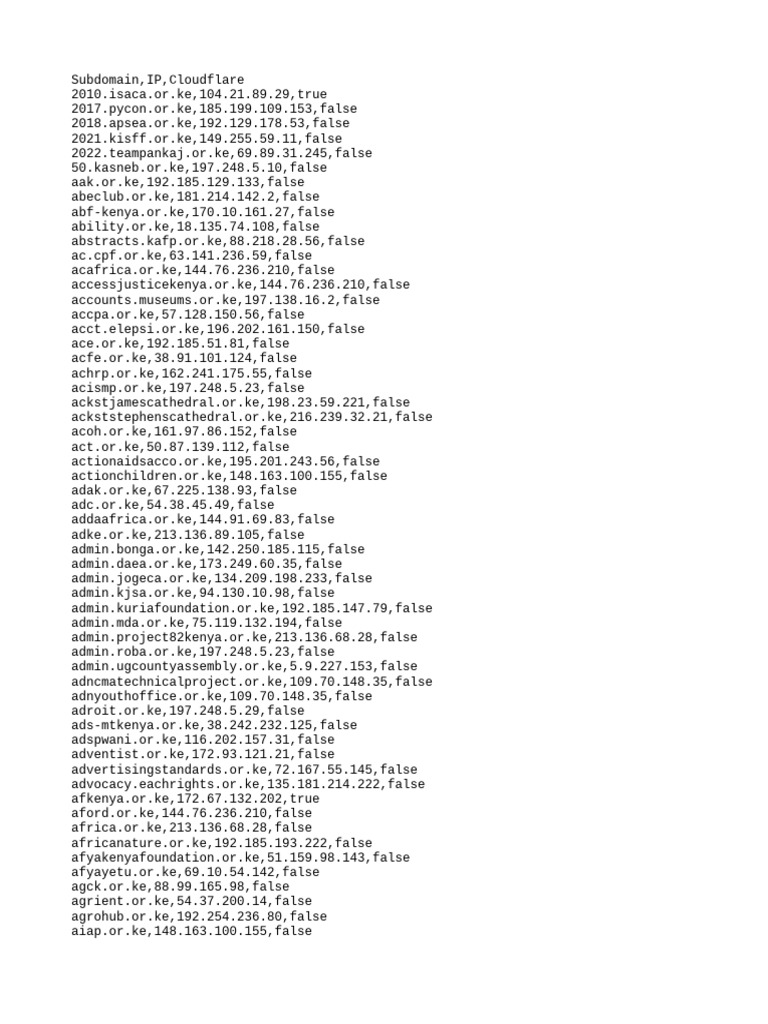 Subdomain,IP,Cloudflare
2010.isaca.or.ke,104.21.89.29,true
2017.pycon.or.ke,185.199.109.153,false
2018.apsea.or.ke,192.129.178.53,false
2021.kisff.or.ke,149.255.59.11,false
2022.teampankaj.or.ke,69.89.31.245,false
50.kasneb.or.ke,197.248.5.10,false
aak.or.ke,192.185.129.133,false
abeclub.or.ke,181.214.142.2,false
abf-kenya.or.ke,170.10.161.27,false
ability.or.ke,18.135.74.108,false
abstracts.kafp.or.ke,88.218.28.56,false
ac.cpf.or.ke,63.141.236.59,false
acafrica.or.ke,144.76.236.210,false
accessjusticekenya.or.ke,144.76.236.210,false
accounts.museums.or.ke,197.138.16.2,false
accpa.or.ke,57.128.150.56,false
acct.elepsi.or.ke,196.202.161.150,false
ace.or.ke,192.185.51.81,false
acfe.or.ke,38.91.101.124,false
achrp.or.ke,162.241.175.55,false
acismp.or.ke,197.248.5.23,false
ackstjamescathedral.or.ke,198.23.59.221,false
ackststephenscathedral.or.ke,216.239.32.21,false
acoh.or.ke,161.97.86.152,false
act.or.ke,50.87.139.112,false
actionaidsacco.or.ke,195.201.243.56,false
actionchildren.or.ke,148.163.100.155,false
adak.or.ke,67.225.138.93,false
adc.or.ke,54.38.45.49,false
addaafrica.or.ke,144.91.69.83,false
adke.or.ke,213.136.89.105,false
admin.bonga.or.ke,142.250.185.115,false
admin.daea.or.ke,173.249.60.35,false
admin.jogeca.or.ke,134.209.198.233,false
admin.kjsa.or.ke,94.130.10.98,false
admin.kuriafoundation.or.ke,192.185.147.79,false
admin.mda.or.ke,75.119.132.194,false
admin.project82kenya.or.ke,213.136.68.28,false
admin.roba.or.ke,197.248.5.23,false
admin.ugcountyassembly.or.ke,5.9.227.153,false
adncmatechnicalproject.or.ke,109.70.148.35,false
adnyouthoffice.or.ke,109.70.148.35,false
adroit.or.ke,197.248.5.29,false
ads-mtkenya.or.ke,38.242.232.125,false
adspwani.or.ke,116.202.157.31,false
adventist.or.ke,172.93.121.21,false
advertisingstandards.or.ke,72.167.55.145,false
advocacy.eachrights.or.ke,135.181.214.222,false
afkenya.or.ke,172.67.132.202,true
aford.or.ke,144.76.236.210,false
africa.or.ke,213.136.68.28,false
africanature.or.ke,192.185.193.222,false
afyakenyafoundation.or.ke,51.159.98.143,false
afyayetu.or.ke,69.10.54.142,false
agck.or.ke,88.99.165.98,false
agrient.or.ke,54.37.200.14,false
agrohub.or.ke,192.254.236.80,false
aiap.or.ke,148.163.100.155,false